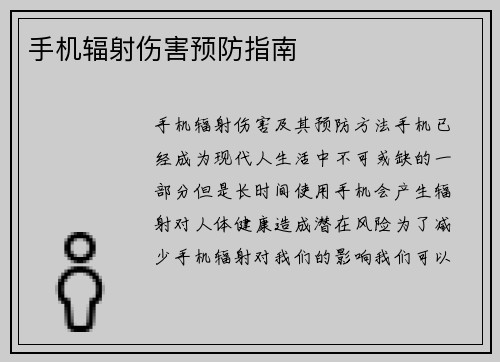 手机辐射伤害预防指南

手机辐射伤害及其预防方法手机已经成为现代人生活中不可或缺的一部分但是长时间使用手机会产生辐射对人体健康造成潜在风险为了减少手机辐射对我们的影响我们可以